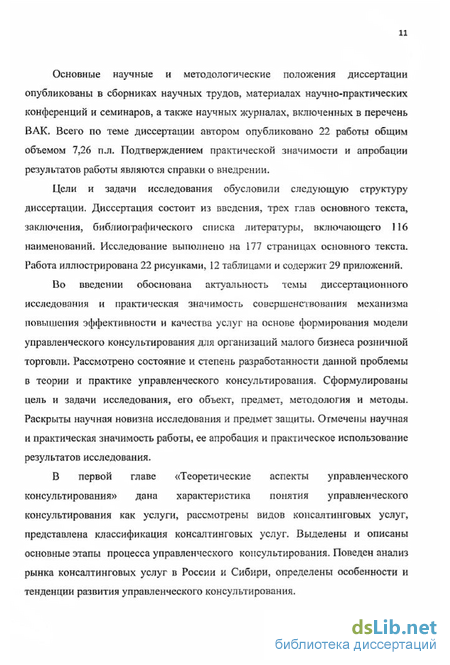 11

Основные научные и методологические положения диссертации опубликованы в сборниках научных трудов, материалах научно-практических конференций и семинаров, а также научных журналах, включенных в перечень ВАК. Всего по теме диссертации автором опубликовано 22 работы общим объемом 7,26 п.л. Подтверждением практической значимости и апробации результатов работы являются справки о внедрении.

Цели и задачи исследования обусловили следующую структуру диссертации. Диссертация состоит из введения, трех глав основного текста, заключения, библиографического списка литературы, включающего 116 наименований. Исследование выполнено на 177 страницах основного текста. Работа иллюстрирована 22 рисунками, 12 таблицами и содержит 29 приложений.

Во введении обоснована актуальность темы диссертационного исследования и практическая значимость совершенствования механизма повышения эффективности и качества услуг на основе формирования модели управленческого консультирования для организаций малого бизнеса розничной торговли. Рассмотрено состояние и степень разработанности данной проблемы в теории и практике управленческого консультирования. Сформулированы цель и задачи исследования, его объект, предмет, методология и методы. Раскрыты научная новизна исследования и предмет защиты. Отмечены научная и практическая значимость работы, ее апробация и практическое использование результатов исследования.

В первой главе «Теоретические аспекты управленческого консультирования» дана характеристика понятия управленческого консультирования как услуги, рассмотрены видов консалтинговых услуг, представлена классификация консалтинговых услуг. Выделены и описаны основные этапы процесса управленческого консультирования. Поведен анализ рынка консалтинговых услуг в России и Сибири, определены особенности и тенденции развития управленческого консультирования.

dsLib.net
библиотека диссертаций